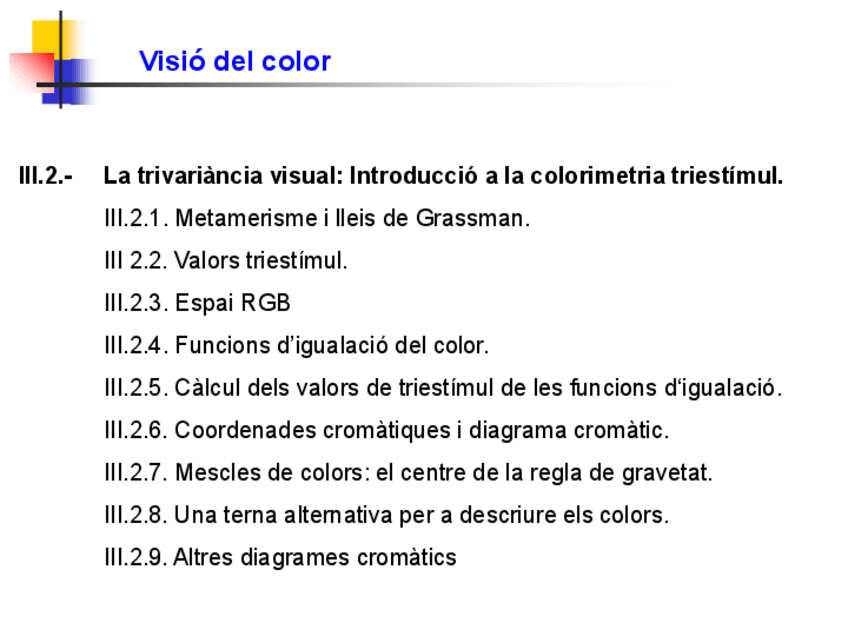 Visió del color

III.2.- La trivariància visual: Introducció a la colorimetria triestímul.

III.2.1. Metamerisme i lleis de Grassman.

III 2.2. Valors triestímul.

III.2.3. Espai RGB

III.2.4. Funcions d'igualació del color.

III.2.5. Càlcul dels valors de triestímul de les funcions d'igualació.

III.2.6. Coordenades cromàtiques i diagrama cromàtic.

III.2.7. Mescles de colors: el centre de la regla de gravetat.

III.2.8. Una terna alternativa per a descriure els colors.

III.2.9. Altres diagrames cromàtics